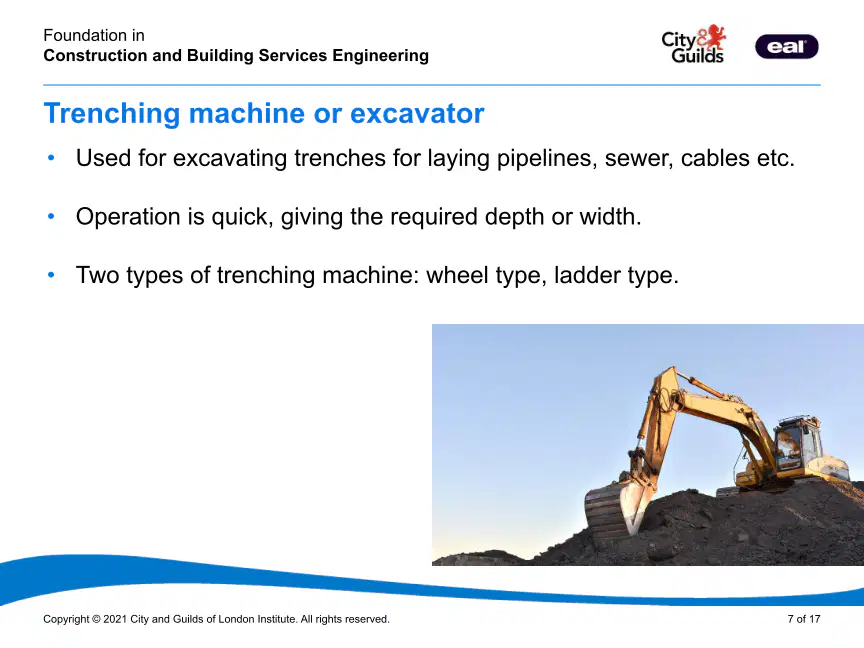 Foundation in
Construction and Building Services Engineering

City & Guilds

eal

Trenching machine or excavator

• Used for excavating trenches for laying pipelines, sewer, cables etc.

• Operation is quick, giving the required depth or width.

• Two types of trenching machine: wheel type, ladder type.

Copyright © 2021 City and Guilds of London Institute. All rights reserved.

7 of 17